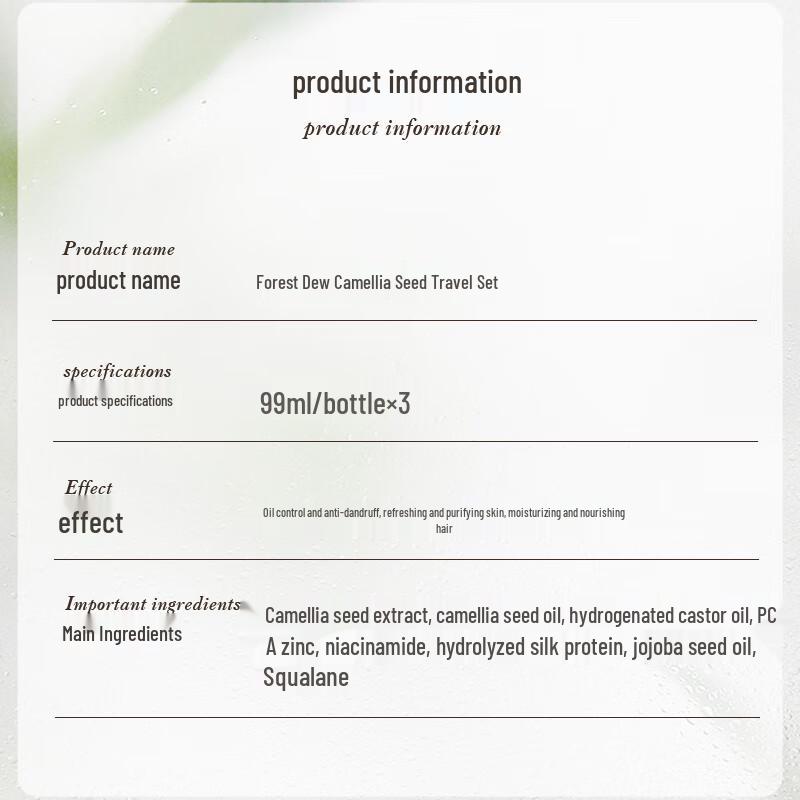 product information
product information

Product name
product name

Forest Dew Camellia Seed Travel Set

specifications
product specifications

99ml/bottle×3

Effect
effect

Oil control and anti-dandruff, refreshing and purifying skin, moisturizing and nourishing hair

Important ingredients
Main Ingredients

Camellia seed extract, camellia seed oil, hydrogenated castor oil, PC A zinc, niacinamide, hydrolyzed silk protein, jojoba seed oil, Squalane